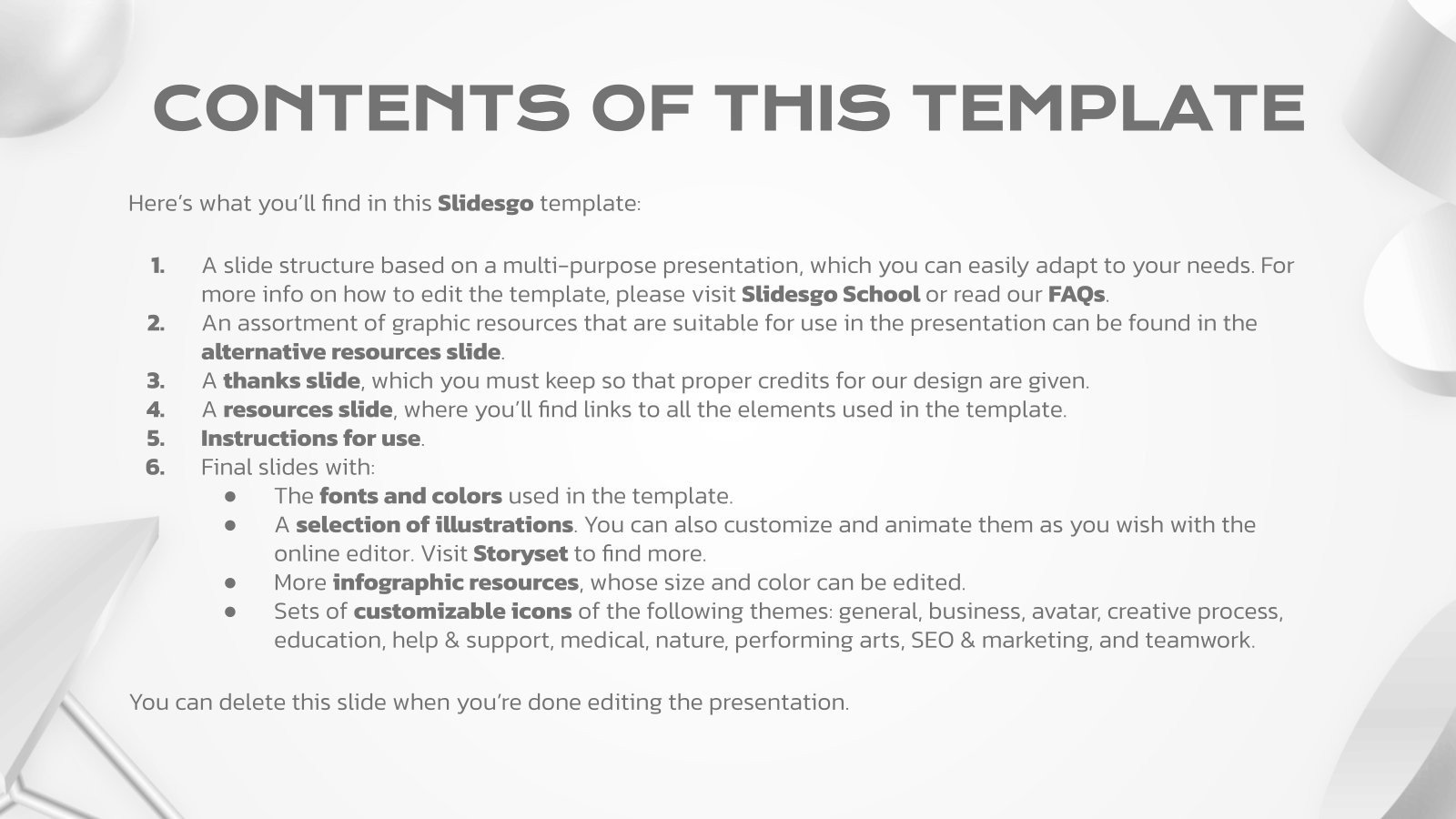 CONTENTS OF THIS TEMPLATE

Here's what you'll find in this Slidesgo template:

1. A slide structure based on a multi-purpose presentation, which you can easily adapt to your needs. For more info on how to edit the template, please visit Slidesgo School or read our FAQs.
2. An assortment of graphic resources that are suitable for use in the presentation can be found in the alternative resources slide.
3. A thanks slide, which you must keep so that proper credits for our design are given.
4. A resources slide, where you'll find links to all the elements used in the template.
5. Instructions for use.
6. Final slides with:
• The fonts and colors used in the template.
• A selection of illustrations. You can also customize and animate them as you wish with the online editor. Visit Storyset to find more.
• More infographic resources, whose size and color can be edited.
• Sets of customizable icons of the following themes: general, business, avatar, creative process, education, help & support, medical, nature, performing arts, SEO & marketing, and teamwork.

You can delete this slide when you're done editing the presentation.